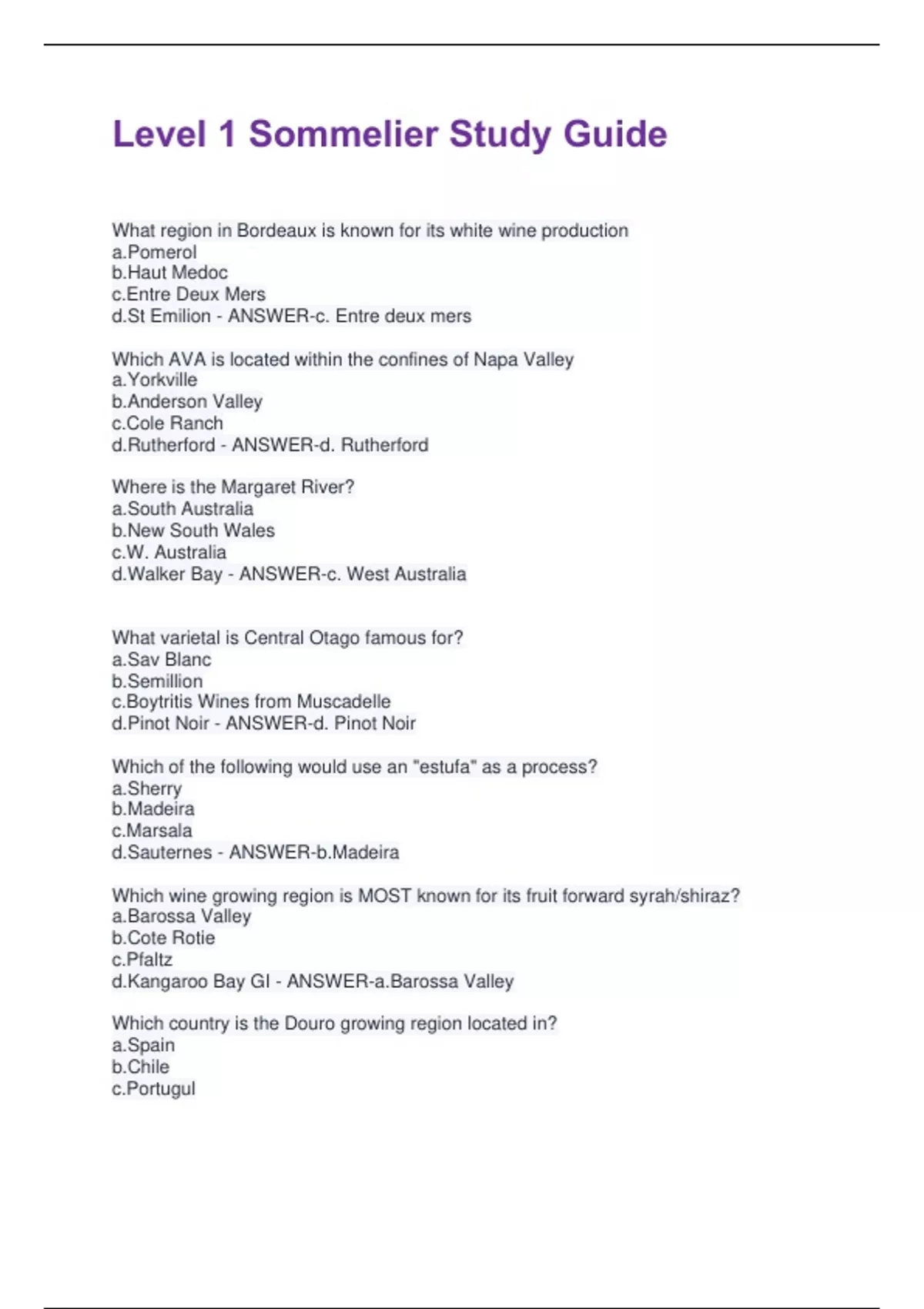 Level 1 Sommelier Study Guide

What region in Bordeaux is known for its white wine production
a.Pomerol
b.Haut Medoc
c.Entre Deux Mers
d.St Emilion - ANSWER-c. Entre deux mers

Which AVA is located within the confines of Napa Valley
a.Yorkville
b.Anderson Valley
c.Cole Ranch
d.Rutherford - ANSWER-d. Rutherford

Where is the Margaret River?
a.South Australia
b.New South Wales
c.W. Australia
d.Walker Bay - ANSWER-c. West Australia

What varietal is Central Otago famous for?
a.Sav Blanc
b.Semillion
c.Boytritis Wines from Muscadelle
d.Pinot Noir - ANSWER-d. Pinot Noir

Which of the following would use an "estufa" as a process?
a.Sherry
b.Madeira
c.Marsala
d.Sauternes - ANSWER-b.Madeira

Which wine growing region is MOST known for its fruit forward syrah/shiraz?
a.Barossa Valley
b.Cote Rotie
c.Pfaltz
d.Kangaroo Bay GI - ANSWER-a.Barossa Valley

Which country is the Douro growing region located in?
a.Spain
b.Chile
c.Portugul